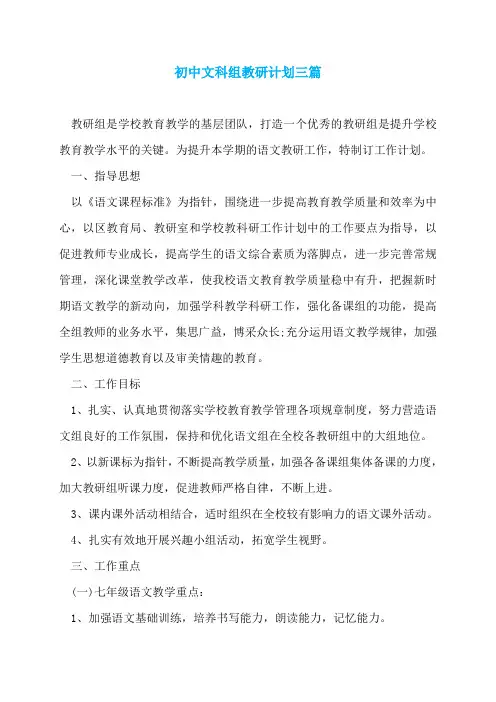 初中文科组教研计划三篇

教研组是学校教育教学的基层团队，打造一个优秀的教研组是提升学校教育教学水平的关键。为提升本学期的语文教研工作，特制订工作计划。

一、指导思想

以《语文课程标准》为指针，围绕进一步提高教育教学质量和效率为中心，以区教育局、教研室和学校教科研工作计划中的工作要点为指导，以促进教师专业成长，提高学生的语文综合素质为落脚点，进一步完善常规管理，深化课堂教学改革，使我校语文教育教学质量稳中有升，把握新时期语文教学的新动向，加强学科教学科研工作，强化备课组的功能，提高全组教师的业务水平，集思广益，博采众长;充分运用语文教学规律，加强学生思想道德教育以及审美情趣的教育。

二、工作目标

1、扎实、认真地贯彻落实学校教育教学管理各项规章制度，努力营造语文组良好的工作氛围，保持和优化语文组在全校各教研组中的大组地位。

2、以新课标为指针，不断提高教学质量，加强各备课组集体备课的力度，加大教研组听课力度，促进教师严格自律，不断上进。

3、课内课外活动相结合，适时组织在全校较有影响力的语文课外活动。

4、扎实有效地开展兴趣小组活动，拓宽学生视野。

三、工作重点

(一)七年级语文教学重点：

1、加强语文基础训练，培养书写能力，朗读能力，记忆能力。